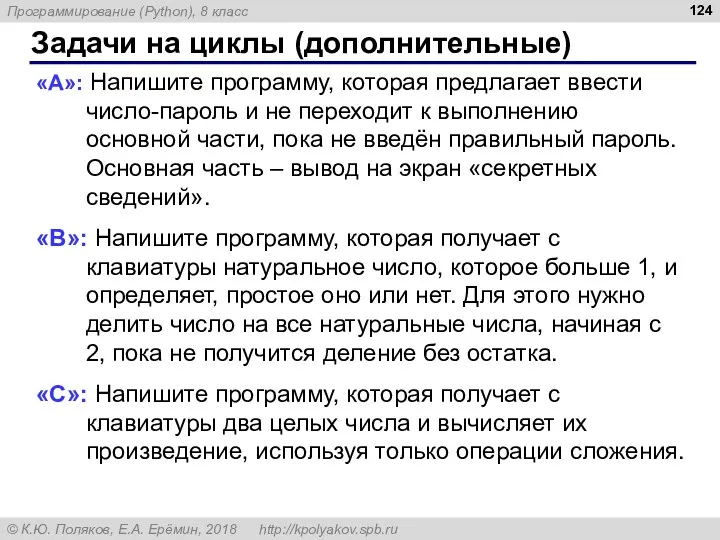 Программирование (Python), 8 класс

124

Задачи на циклы (дополнительные)

«A»: Напишите программу, которая предлагает ввести число-пароль и не переходит к выполнению основной части, пока не введён правильный пароль. Основная часть – вывод на экран «секретных сведений».

«B»: Напишите программу, которая получает с клавиатуры натуральное число, которое больше 1, и определяет, простое оно или нет. Для этого нужно делить число на все натуральные числа, начиная с 2, пока не получится деление без остатка.

«C»: Напишите программу, которая получает с клавиатуры два целых числа и вычисляет их произведение, используя только операции сложения.

© К.Ю. Поляков, Е.А. Ерёмин, 2018 http://kpolyakov.spb.ru